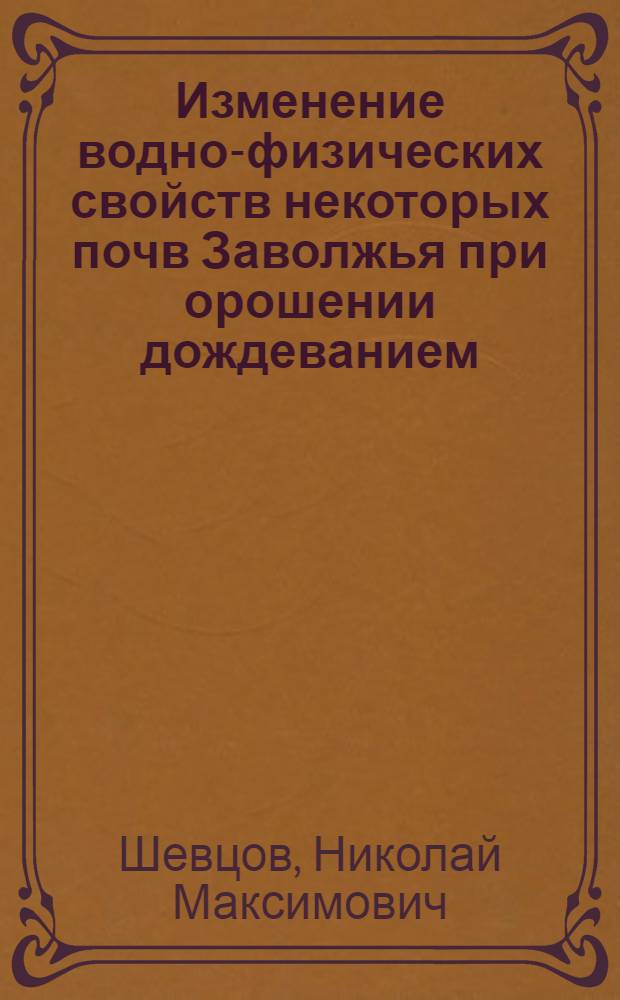 Изменение водно-физических свойств некоторых почв Заволжья при орошении дождеванием

Шевцов, Николай Максимович